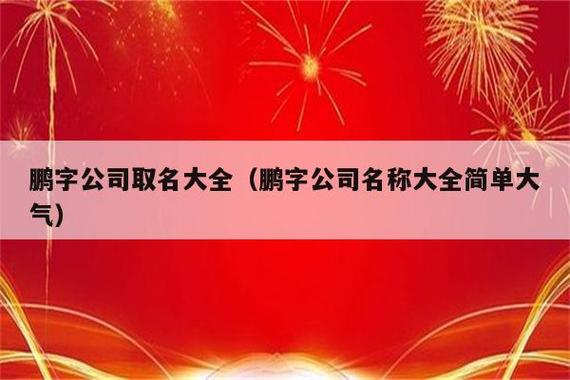 鹏字公司取名大全（鹏字公司名称大全简单大气）